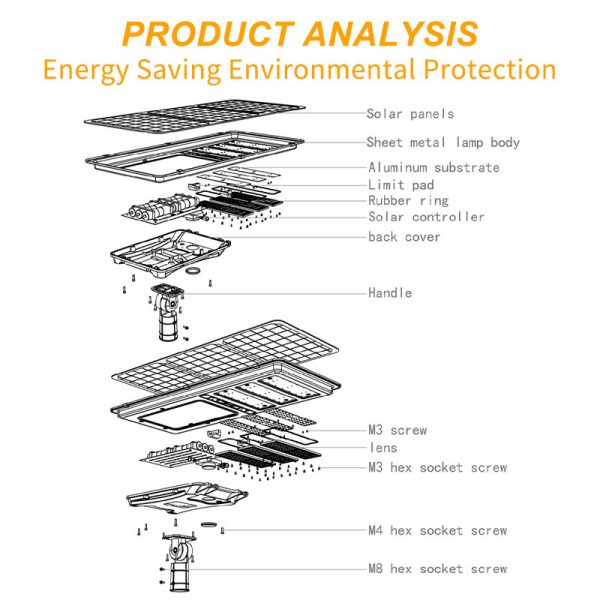 PRODUCT ANALYSIS
Energy Saving Environmental Protection

Solar panels
Sheet metal lamp body
Aluminum substrate
Limit pad
Rubber ring
Solar controller
back cover
Handle
M3 screw
lens
M3 hex socket screw
M4 hex socket screw
M8 hex socket screw